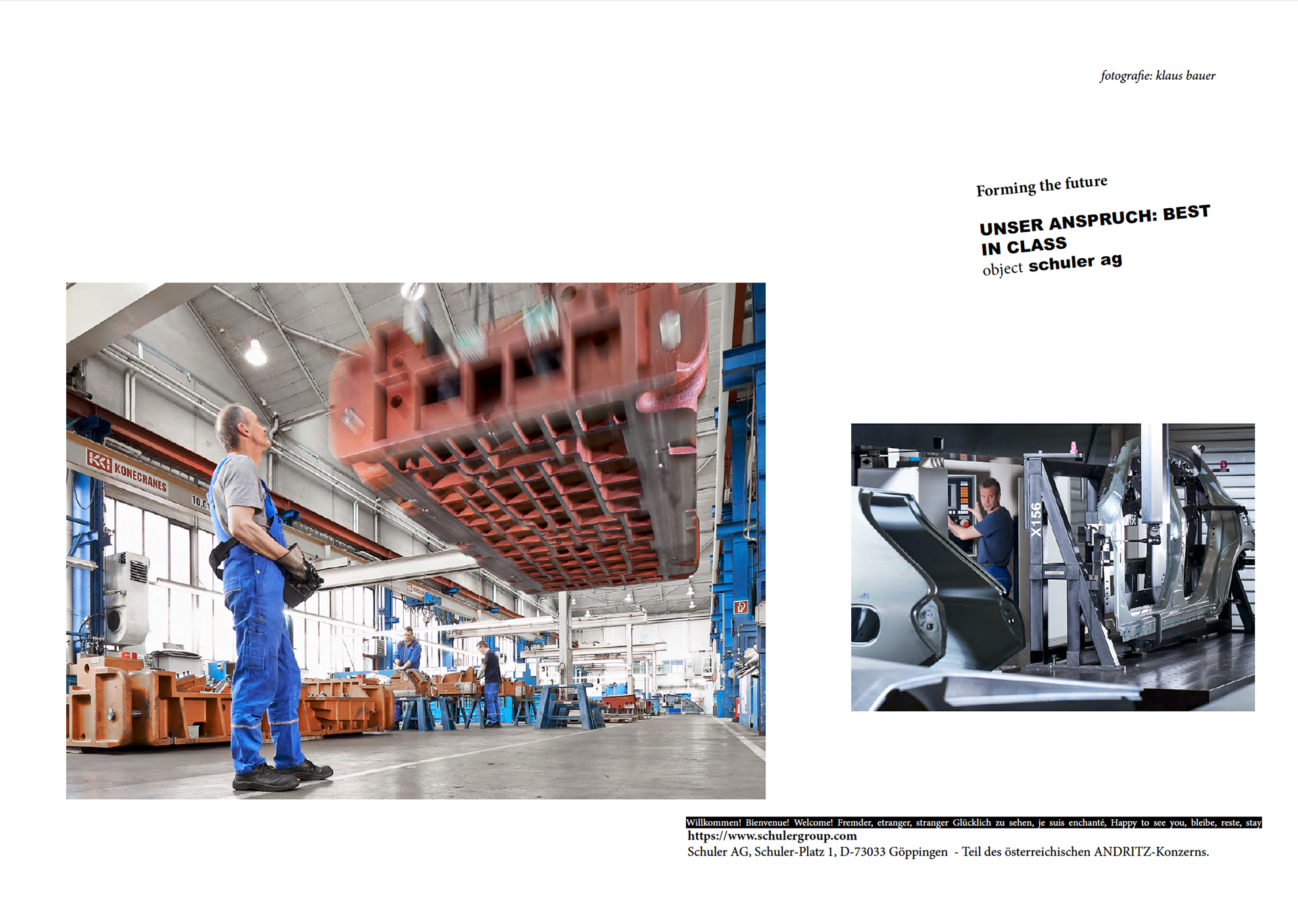 fotografie: klaus bauer

Forming the future

UNSER ANSPRUCH: BEST IN CLASS
object schuler ag

KONECRANES

10.0

X156

Willkommen! Bienvenue! Welcome! Fremder, etranger, stranger Glücklich zu sehen, je suis enchanté, Happy to see you, bleibe, reste, stay
https://www.schulergroup.com
Schuler AG, Schuler-Platz 1, D-73033 Göppingen - Teil des österreichischen ANDRITZ-Konzerns.